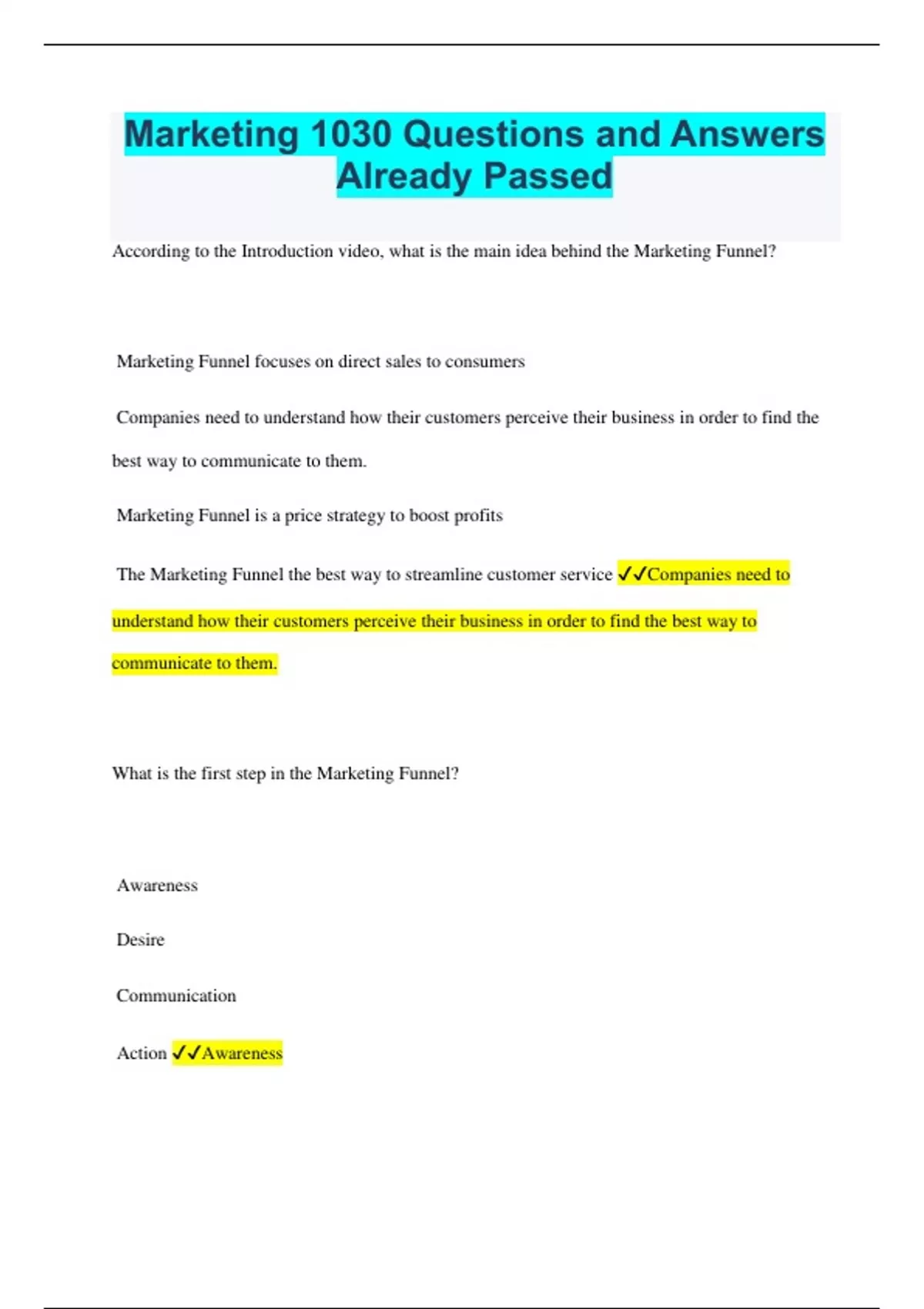 Marketing 1030 Questions and Answers Already Passed

According to the Introduction video, what is the main idea behind the Marketing Funnel?

Marketing Funnel focuses on direct sales to consumers

Companies need to understand how their customers perceive their business in order to find the best way to communicate to them.

Marketing Funnel is a price strategy to boost profits

The Marketing Funnel the best way to streamline customer service ✓✓Companies need to understand how their customers perceive their business in order to find the best way to communicate to them.

What is the first step in the Marketing Funnel?

Awareness

Desire

Communication

Action ✓✓Awareness